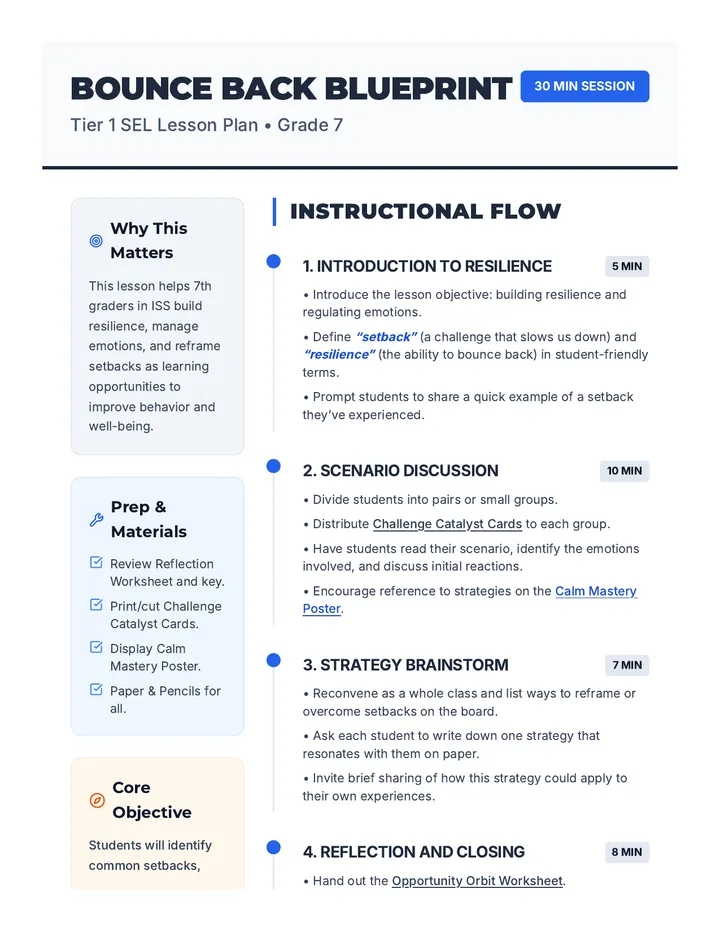 BOUNCE BACK BLUEPRINT

30 MIN SESSION

Tier 1 SEL Lesson Plan • Grade 7

Why This Matters

This lesson helps 7th graders in ISS build resilience, manage emotions, and reframe setbacks as learning opportunities to improve behavior and well-being.

Prep & Materials

Review Reflection Worksheet and key.

Print/cut Challenge Catalyst Cards.

Display Calm Mastery Poster.

Paper & Pencils for all.

Core Objective

Students will identify common setbacks,

INSTRUCTIONAL FLOW

1. INTRODUCTION TO RESILIENCE

5 MIN

• Introduce the lesson objective: building resilience and regulating emotions.

• Define "setback" (a challenge that slows us down) and "resilience" (the ability to bounce back) in student-friendly terms.

• Prompt students to share a quick example of a setback they've experienced.

2. SCENARIO DISCUSSION

10 MIN

• Divide students into pairs or small groups.

• Distribute Challenge Catalyst Cards to each group.

• Have students read their scenario, identify the emotions involved, and discuss initial reactions.

• Encourage reference to strategies on the Calm Mastery Poster.

3. STRATEGY BRAINSTORM

7 MIN

• Reconvene as a whole class and list ways to reframe or overcome setbacks on the board.

• Ask each student to write down one strategy that resonates with them on paper.

• Invite brief sharing of how this strategy could apply to their own experiences.

4. REFLECTION AND CLOSING

8 MIN

• Hand out the Opportunity Orbit Worksheet.